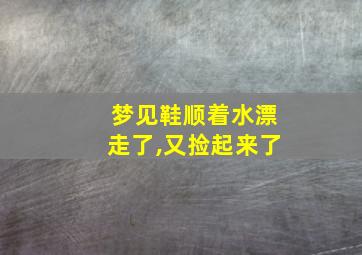 梦见鞋顺着水漂走了,又捡起来了